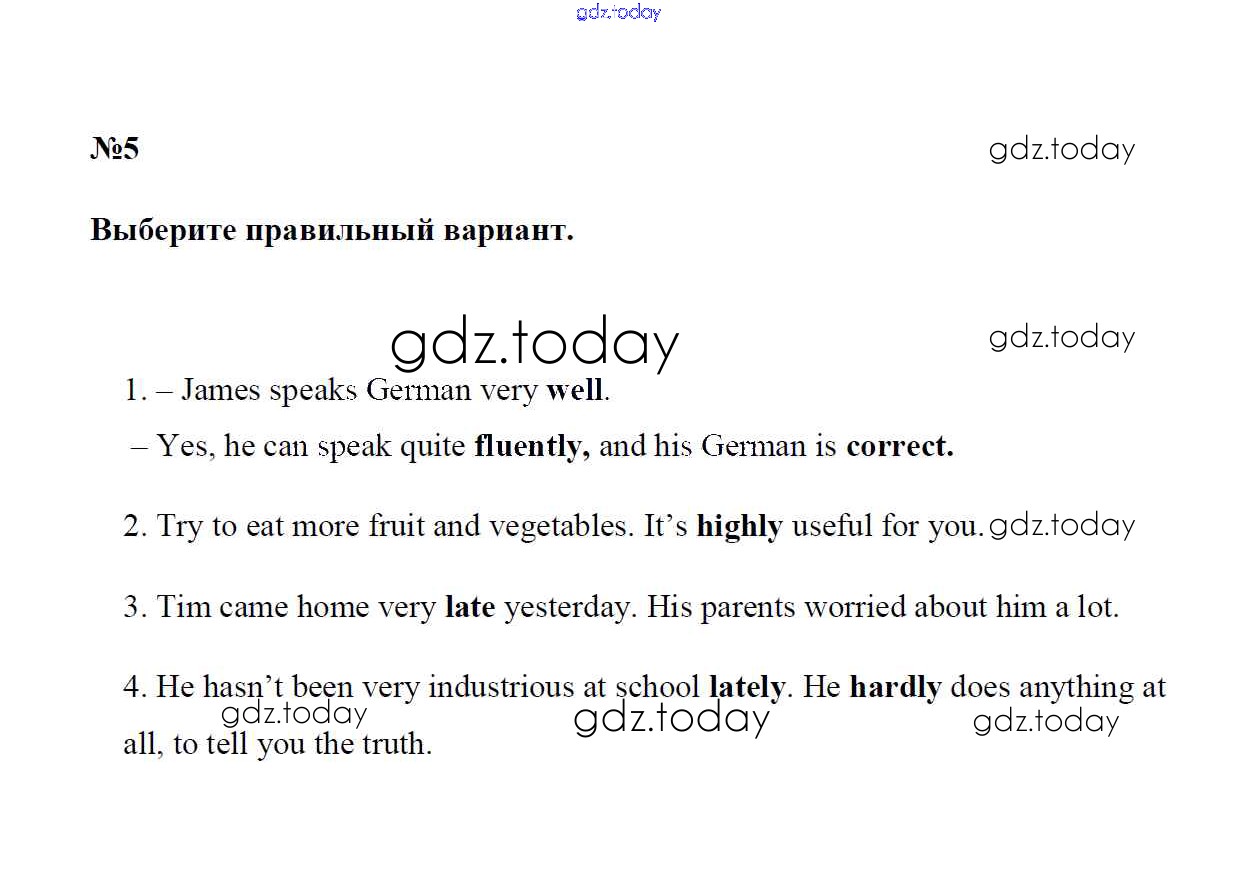 gdz.today

№5

gdz.today

Выберите правильный вариант.

gdz.today

gdz.today

1. – James speaks German very well.

– Yes, he can speak quite fluently, and his German is correct.

2. Try to eat more fruit and vegetables. It's highly useful for you. gdz.today

3. Tim came home very late yesterday. His parents worried about him a lot.

4. He hasn't been very industrious at school lately. He hardly does anything at all, to tell you the truth.

gdz.today gdz.today gdz.today